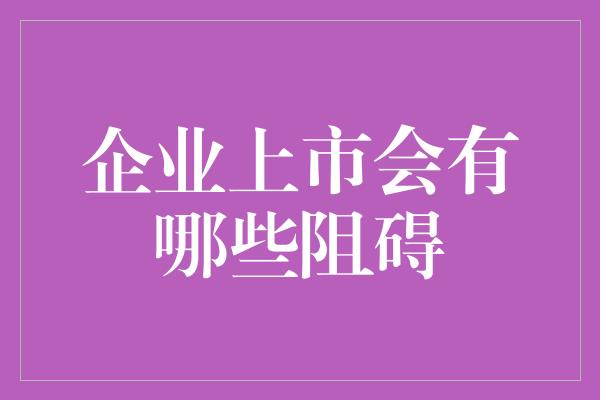 企业上市会有哪些阻碍